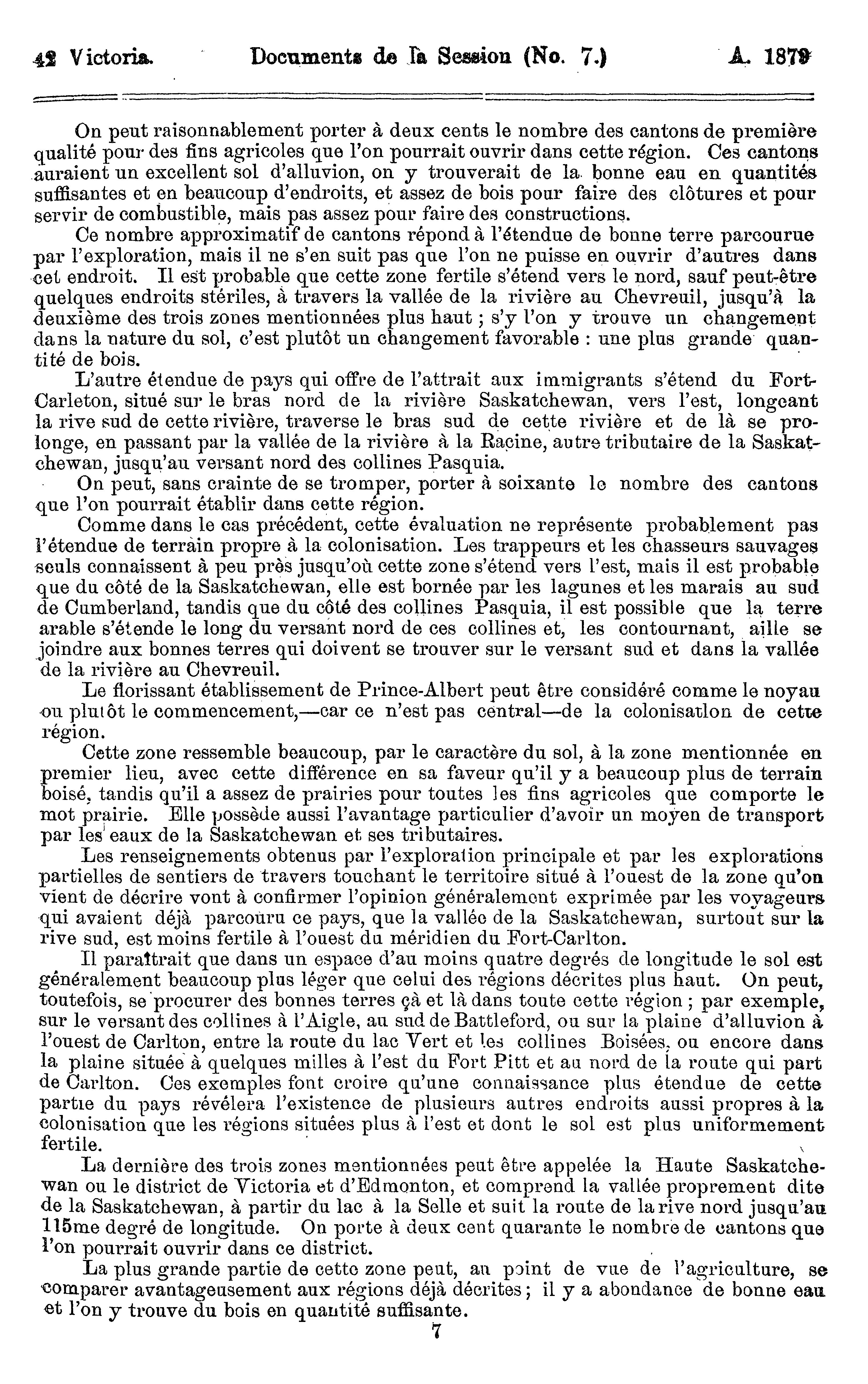 42 Victoria. Documents de la Session (No. 7.) A. 1879

On peut raisonnablement porter à deux cents le nombre des cantons de première qualité pour des fins agricoles que l'on pourrait ouvrir dans cette région. Ces cantons auraient un excellent sol d'alluvion, on y trouverait de la bonne eau en quantités suffisantes et en beaucoup d'endroits, et assez de bois pour faire des clôtures et pour servir de combustible, mais pas assez pour faire des constructions.

Ce nombre approximatif de cantons répond à l'étendue de bonne terre parcourue par l'exploration, mais il ne s'en suit pas que l'on ne puisse en ouvrir d'autres dans cet endroit. Il est probable que cette zone fertile s'étend vers le nord, sauf peut-être quelques endroits stériles, à travers la vallée de la rivière au Chevreuil, jusqu'à la deuxième des trois zones mentionnées plus haut ; s'y l'on y trouve un changement dans la nature du sol, c'est plutôt un changement favorable : une plus grande quantité de bois.

L'autre étendue de pays qui offre de l'attrait aux immigrants s'étend du Fort-Carleton, situé sur le bras nord de la rivière Saskatchewan, vers l'est, longeant la rive sud de cette rivière, traverse le bras sud de cette rivière et de là se prolonge, en passant par la vallée de la rivière à la Racine, autre tributaire de la Saskatchewan, jusqu'au versant nord des collines Pasquia.

On peut, sans crainte de se tromper, porter à soixante le nombre des cantons que l'on pourrait établir dans cette région.

Comme dans le cas précédent, cette évaluation ne représente probablement pas l'étendue de terrain propre à la colonisation. Les trappeurs et les chasseurs sauvages seuls connaissent à peu près jusqu'où cette zone s'étend vers l'est, mais il est probable que du côté de la Saskatchewan, elle est bornée par les lagunes et les marais au sud de Cumberland, tandis que du côté des collines Pasquia, il est possible que la terre arable s'étende le long du versant nord de ces collines et, les contournant, aille se joindre aux bonnes terres qui doivent se trouver sur le versant sud et dans la vallée de la rivière au Chevreuil.

Le florissant établissement de Prince-Albert peut être considéré comme le noyau ou plutôt le commencement,—car ce n'est pas central—de la colonisation de cette région.

Cette zone ressemble beaucoup, par le caractère du sol, à la zone mentionnée en premier lieu, avec cette différence en sa faveur qu'il y a beaucoup plus de terrain boisé, tandis qu'il a assez de prairies pour toutes les fins agricoles que comporte le mot prairie. Elle possède aussi l'avantage particulier d'avoir un moyen de transport par les eaux de la Saskatchewan et ses tributaires.

Les renseignements obtenus par l'exploration principale et par les explorations partielles de sentiers de travers touchant le territoire situé à l'ouest de la zone qu'on vient de décrire vont à confirmer l'opinion généralement exprimée par les voyageurs qui avaient déjà parcouru ce pays, que la vallée de la Saskatchewan, surtout sur la rive sud, est moins fertile à l'ouest du méridien du Fort-Carlton.

Il paraîtrait que dans un espace d'au moins quatre degrés de longitude le sol est généralement beaucoup plus léger que celui des régions décrites plus haut. On peut, toutefois, se procurer des bonnes terres çà et là dans toute cette région ; par exemple, sur le versant des collines à l'Aigle, au sud de Battleford, ou sur la plaine d'alluvion à l'ouest de Carlton, entre la route du lac Vert et les collines Boisées, ou encore dans la plaine située à quelques milles à l'est du Fort Pitt et au nord de la route qui part de Carlton. Ces exemples font croire qu'une connaissance plus étendue de cette partie du pays révélera l'existence de plusieurs autres endroits aussi propres à la colonisation que les régions situées plus à l'est et dont le sol est plus uniformement fertile.

La dernière des trois zones mentionnées peut être appelée la Haute Saskatchewan ou le district de Victoria et d'Edmonton, et comprend la vallée proprement dite de la Saskatchewan, à partir du lac à la Selle et suit la route de la rive nord jusqu'au 115me degré de longitude. On porte à deux cent quarante le nombre de cantons que l'on pourrait ouvrir dans ce district.

La plus grande partie de cette zone peut, au point de vue de l'agriculture, se comparer avantageusement aux régions déjà décrites ; il y a abondance de bonne eau et l'on y trouve du bois en quantité suffisante.

7